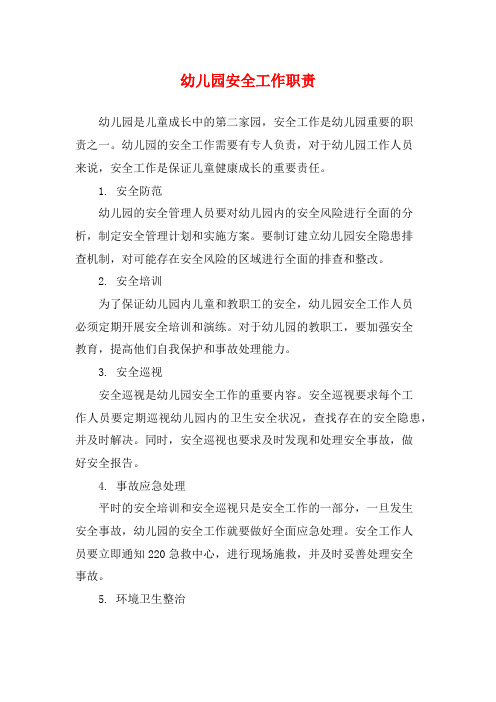 幼儿园安全工作职责

幼儿园是儿童成长中的第二家园，安全工作是幼儿园重要的职责之一。幼儿园的安全工作需要有专人负责，对于幼儿园工作人员来说，安全工作是保证儿童健康成长的重要责任。

1. 安全防范

幼儿园的安全管理人员要对幼儿园内的安全风险进行全面的分析，制定安全管理计划和实施方案。要制订建立幼儿园安全隐患排查机制，对可能存在安全风险的区域进行全面的排查和整改。

2. 安全培训

为了保证幼儿园内儿童和教职工的安全，幼儿园安全工作人员必须定期开展安全培训和演练。对于幼儿园的教职工，要加强安全教育，提高他们自我保护和事故处理能力。

3. 安全巡视

安全巡视是幼儿园安全工作的重要内容。安全巡视要求每个工作人员要定期巡视幼儿园内的卫生安全状况，查找存在的安全隐患，并及时解决。同时，安全巡视也要求及时发现和处理安全事故，做好安全报告。

4. 事故应急处理

平时的安全培训和安全巡视只是安全工作的一部分，一旦发生安全事故，幼儿园的安全工作就要做好全面应急处理。安全工作人员要立即通知220急救中心，进行现场施救，并及时妥善处理安全事故。

5. 环境卫生整治